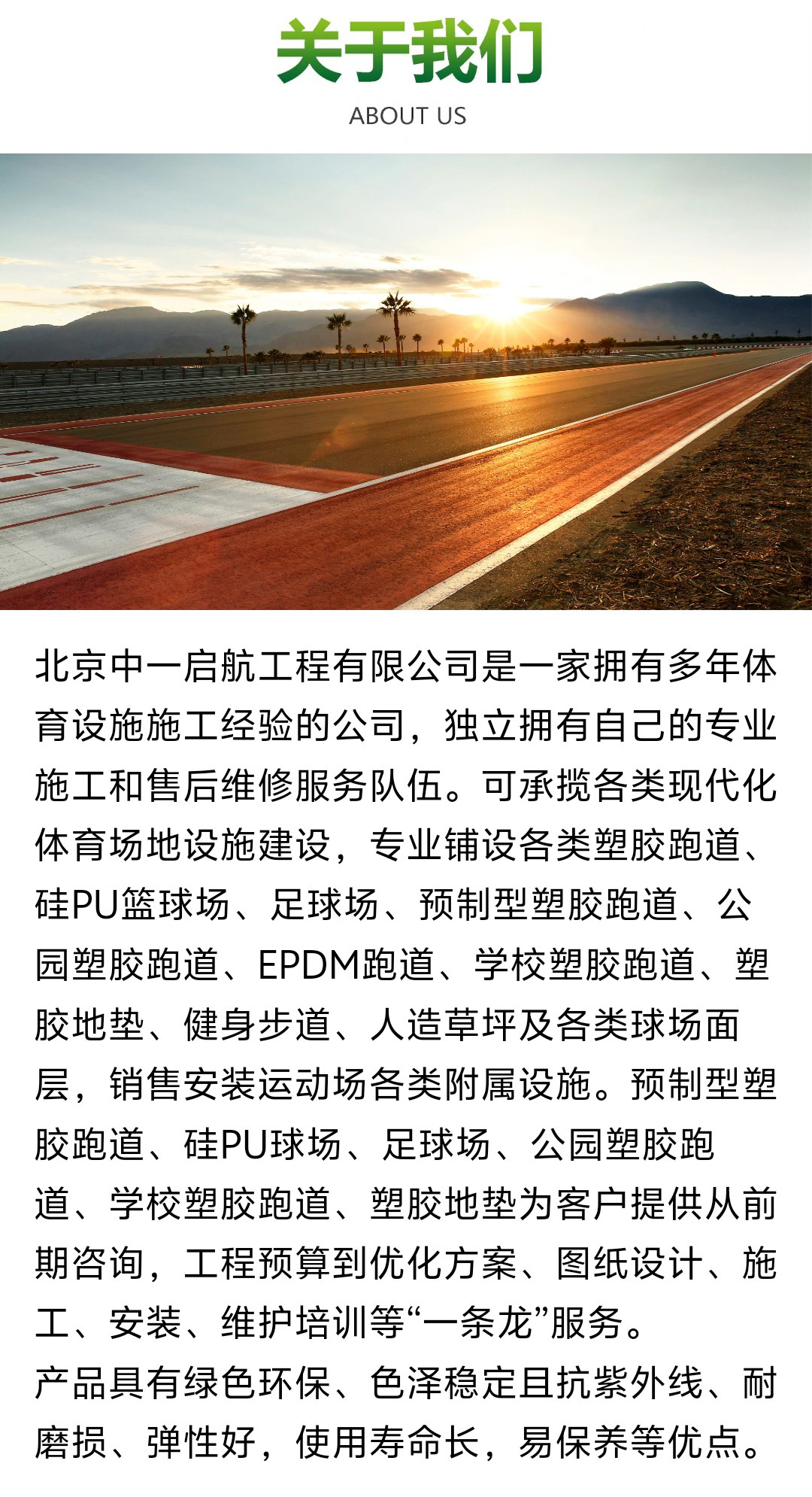 关于我们
ABOUT US

北京中一启航工程有限公司是一家拥有多年体育设施施工经验的公司，独立拥有自己的专业施工和售后维修服务队伍。可承揽各类现代化体育场地设施建设，专业铺设各类塑胶跑道、硅PU篮球场、足球场、预制型塑胶跑道、公园塑胶跑道、EPDM跑道、学校塑胶跑道、塑胶地垫、健身步道、人造草坪及各类球场面层，销售安装运动场各类附属设施。预制型塑胶跑道、硅PU球场、足球场、公园塑胶跑道、学校塑胶跑道、塑胶地垫为客户提供从前期咨询，工程预算到优化方案、图纸设计、施工、安装、维护培训等“一条龙”服务。
产品具有绿色环保、色泽稳定且抗紫外线、耐磨损、弹性好，使用寿命长，易保养等优点。